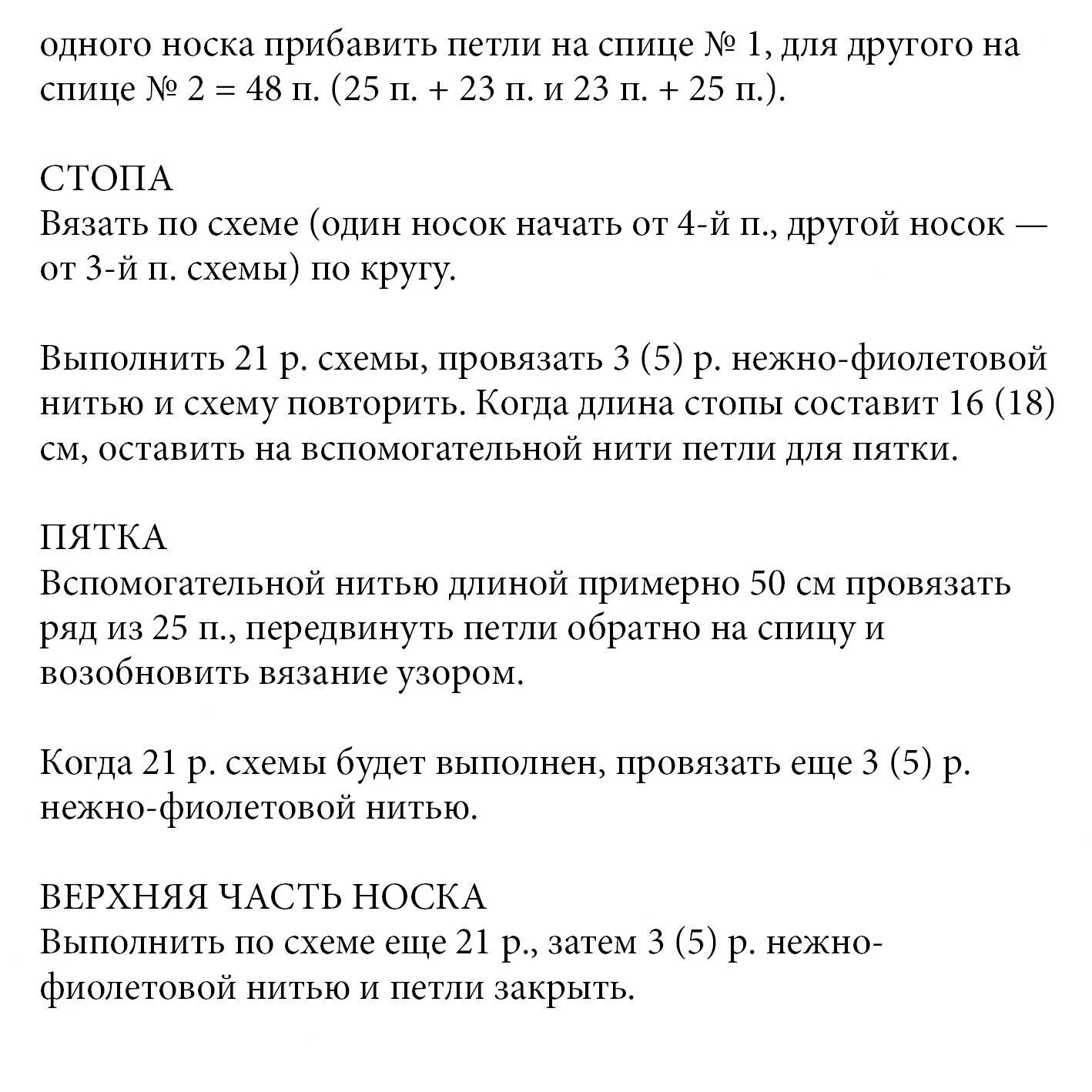 одного носка прибавить петли на спице № 1, для другого на спице № 2 = 48 п. (25 п. + 23 п. и 23 п. + 25 п.).

СТОПА
Вязать по схеме (один носок начать от 4-й п., другой носок — от 3-й п. схемы) по кругу.

Выполнить 21 р. схемы, провязать 3 (5) р. нежно-фиолетовой нитью и схему повторить. Когда длина стопы составит 16 (18) см, оставить на вспомогательной нити петли для пятки.

ПЯТКА
Вспомогательной нитью длиной примерно 50 см провязать ряд из 25 п., передвинуть петли обратно на спицу и возобновить вязание узором.

Когда 21 р. схемы будет выполнен, провязать еще 3 (5) р. нежно-фиолетовой нитью.

ВЕРХНЯЯ ЧАСТЬ НОСКА
Выполнить по схеме еще 21 р., затем 3 (5) р. нежно-фиолетовой нитью и петли закрыть.